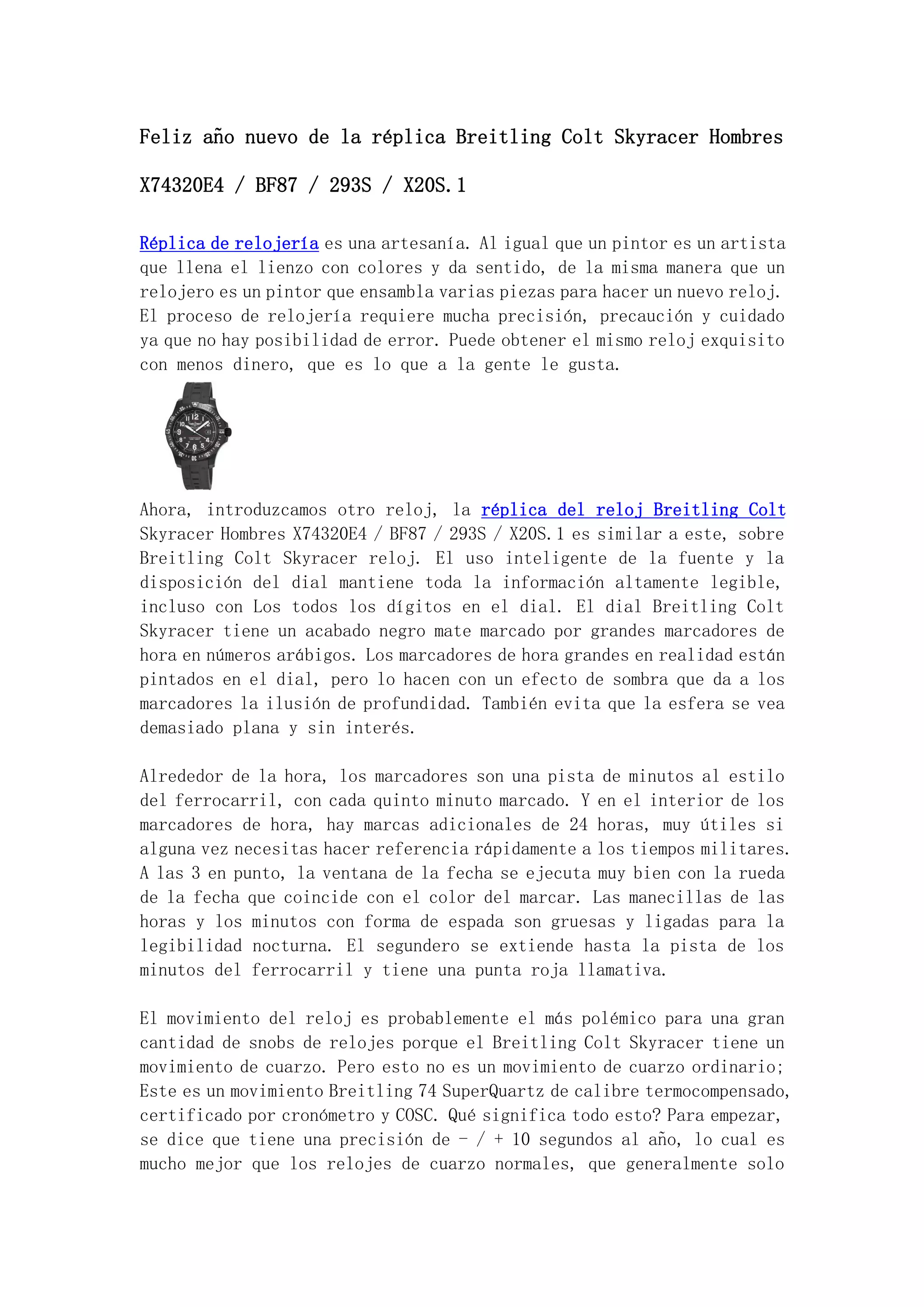 Feliz año nuevo de la réplica Breitling Colt Skyracer Hombres X74320E4 / BF87 / 293S / X20S.1

Réplica de relojería es una artesanía. Al igual que un pintor es un artista que llena el lienzo con colores y da sentido, de la misma manera que un relojero es un pintor que ensambla varias piezas para hacer un nuevo reloj. El proceso de relojería requiere mucha precisión, precaución y cuidado ya que no hay posibilidad de error. Puede obtener el mismo reloj exquisito con menos dinero, que es lo que a la gente le gusta.

Ahora, introduzcamos otro reloj, la réplica del reloj Breitling Colt Skyracer Hombres X74320E4 / BF87 / 293S / X20S.1 es similar a este, sobre Breitling Colt Skyracer reloj. El uso inteligente de la fuente y la disposición del dial mantiene toda la información altamente legible, incluso con Los todos los dígitos en el dial. El dial Breitling Colt Skyracer tiene un acabado negro mate marcado por grandes marcadores de hora en números arábigos. Los marcadores de hora grandes en realidad están pintados en el dial, pero lo hacen con un efecto de sombra que da a los marcadores la ilusión de profundidad. También evita que la esfera se vea demasiado plana y sin interés.

Alrededor de la hora, los marcadores son una pista de minutos al estilo del ferrocarril, con cada quinto minuto marcado. Y en el interior de los marcadores de hora, hay marcas adicionales de 24 horas, muy útiles si alguna vez necesitas hacer referencia rápidamente a los tiempos militares. A las 3 en punto, la ventana de la fecha se ejecuta muy bien con la rueda de la fecha que coincide con el color del marcar. Las manecillas de las horas y los minutos con forma de espada son gruesas y ligadas para la legibilidad nocturna. El segundero se extiende hasta la pista de los minutos del ferrocarril y tiene una punta roja llamativa.

El movimiento del reloj es probablemente el más polémico para una gran cantidad de snobs de relojes porque el Breitling Colt Skyracer tiene un movimiento de cuarzo. Pero esto no es un movimiento de cuarzo ordinario; Este es un movimiento Breitling 74 SuperQuartz de calibre termocompensado, certificado por cronómetro y COSC. Qué significa todo esto? Para empezar, se dice que tiene una precisión de - / + 10 segundos al año, lo cual es mucho mejor que los relojes de cuarzo normales, que generalmente solo